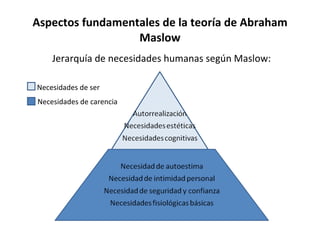 Aspectos fundamentales de la teoría de Abraham Maslow

Jerarquía de necesidades humanas según Maslow:

Necesidades de ser
Necesidades de carencia

Autorrealización
Necesidades estéticas
Necesidades cognitivas

Necesidad de autoestima
Necesidad de intimidad personal
Necesidad de seguridad y confianza
Necesidades fisiológicas básicas